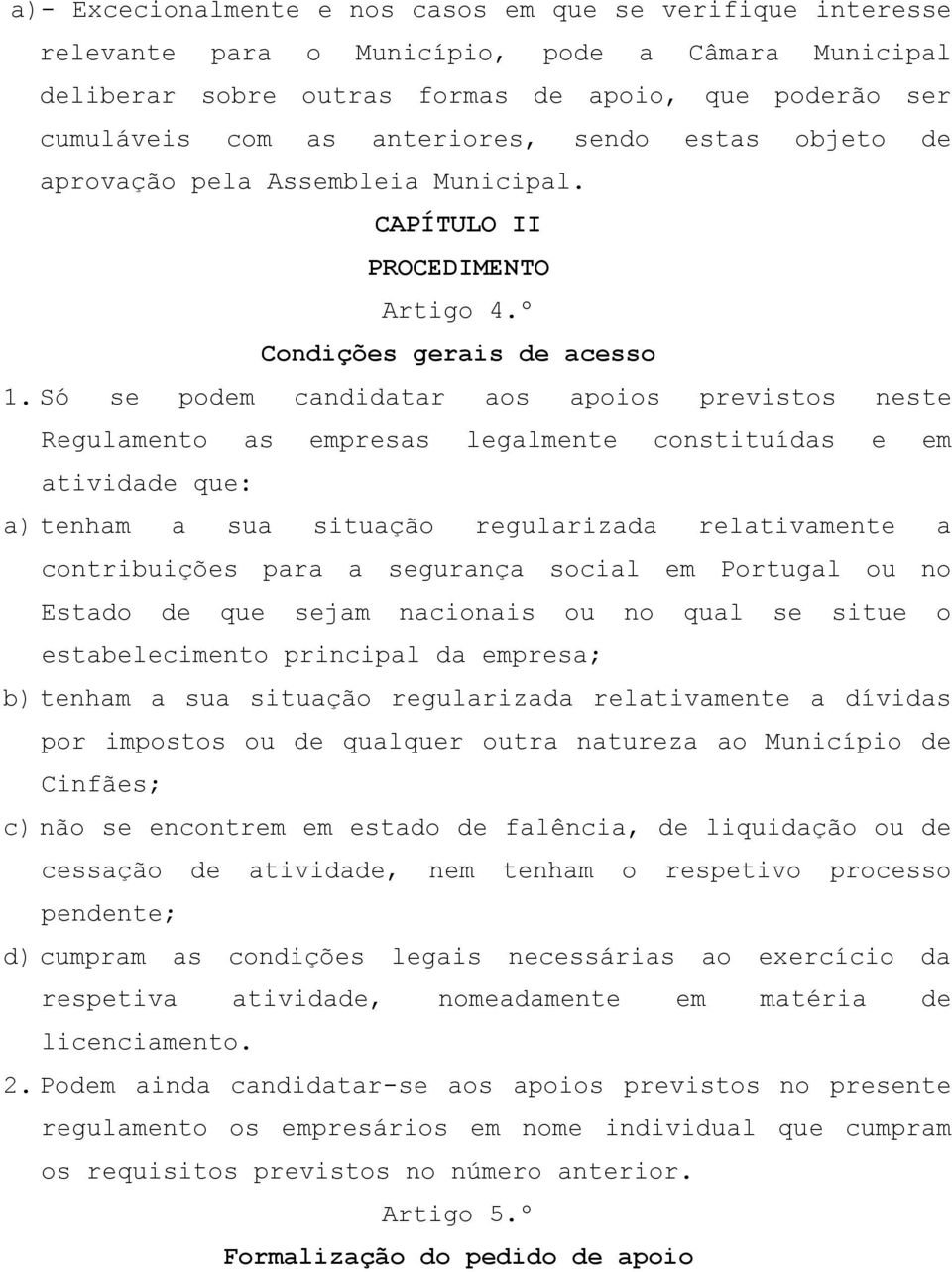 a)- Excecionalmente e nos casos em que se verifique interesse relevante para o Município, pode a Câmara Municipal deliberar sobre outras formas de apoio, que poderão ser cumuláveis com as anteriores, sendo estas objeto de aprovação pela Assembleia Municipal.

CAPÍTULO II

PROCEDIMENTO

Artigo 4.º

Condições gerais de acesso

1. Só se podem candidatar aos apoios previstos neste Regulamento as empresas legalmente constituídas e em atividade que:

a) tenham a sua situação regularizada relativamente a contribuições para a segurança social em Portugal ou no Estado de que sejam nacionais ou no qual se situe o estabelecimento principal da empresa;

b) tenham a sua situação regularizada relativamente a dívidas por impostos ou de qualquer outra natureza ao Município de Cinfães;

c) não se encontrem em estado de falência, de liquidação ou de cessação de atividade, nem tenham o respetivo processo pendente;

d) cumpram as condições legais necessárias ao exercício da respetiva atividade, nomeadamente em matéria de licenciamento.

2. Podem ainda candidatar-se aos apoios previstos no presente regulamento os empresários em nome individual que cumpram os requisitos previstos no número anterior.

Artigo 5.º

Formalização do pedido de apoio